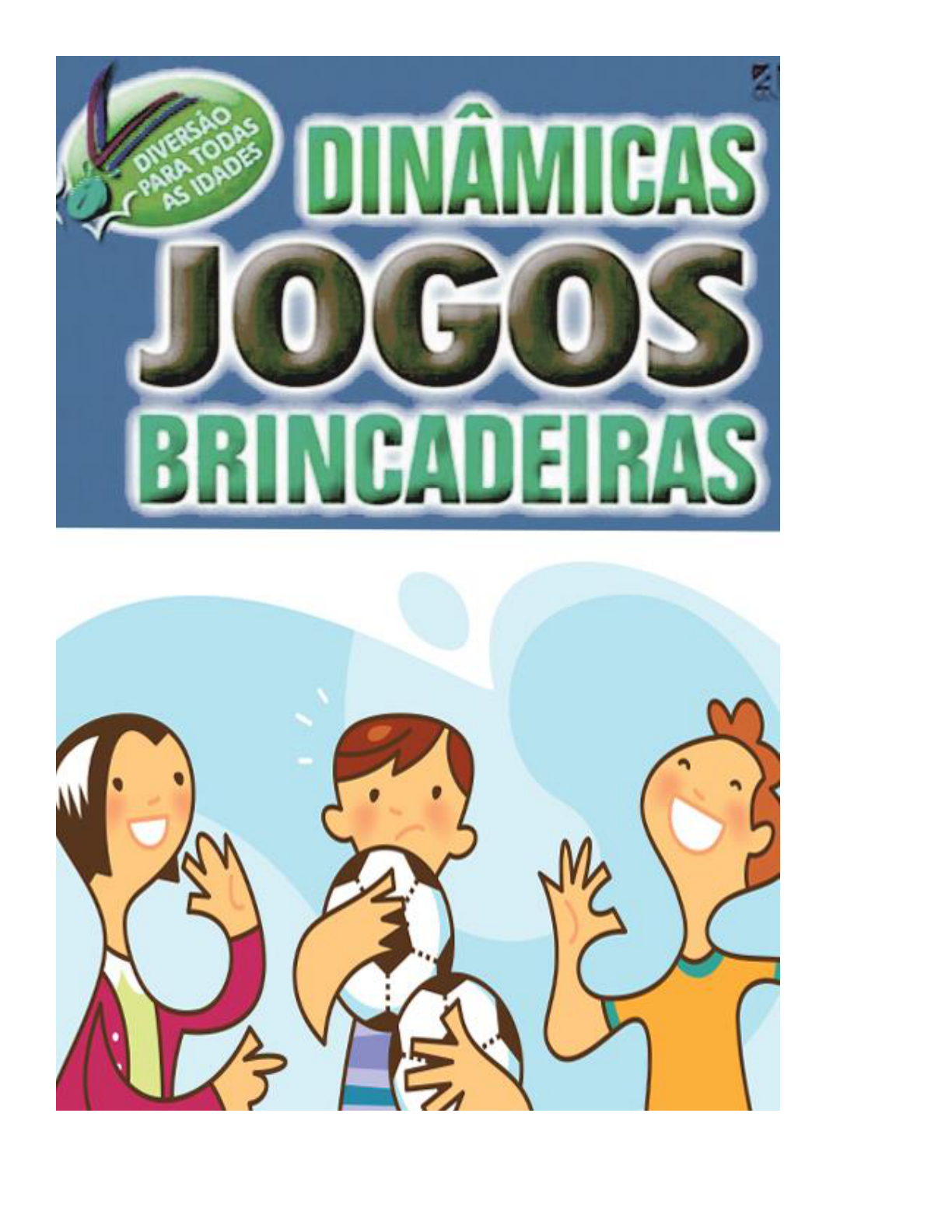 DIVERSÃO PARA TODAS AS IDADES

DINÂMICAS
JOGOS
BRINCADEIRAS